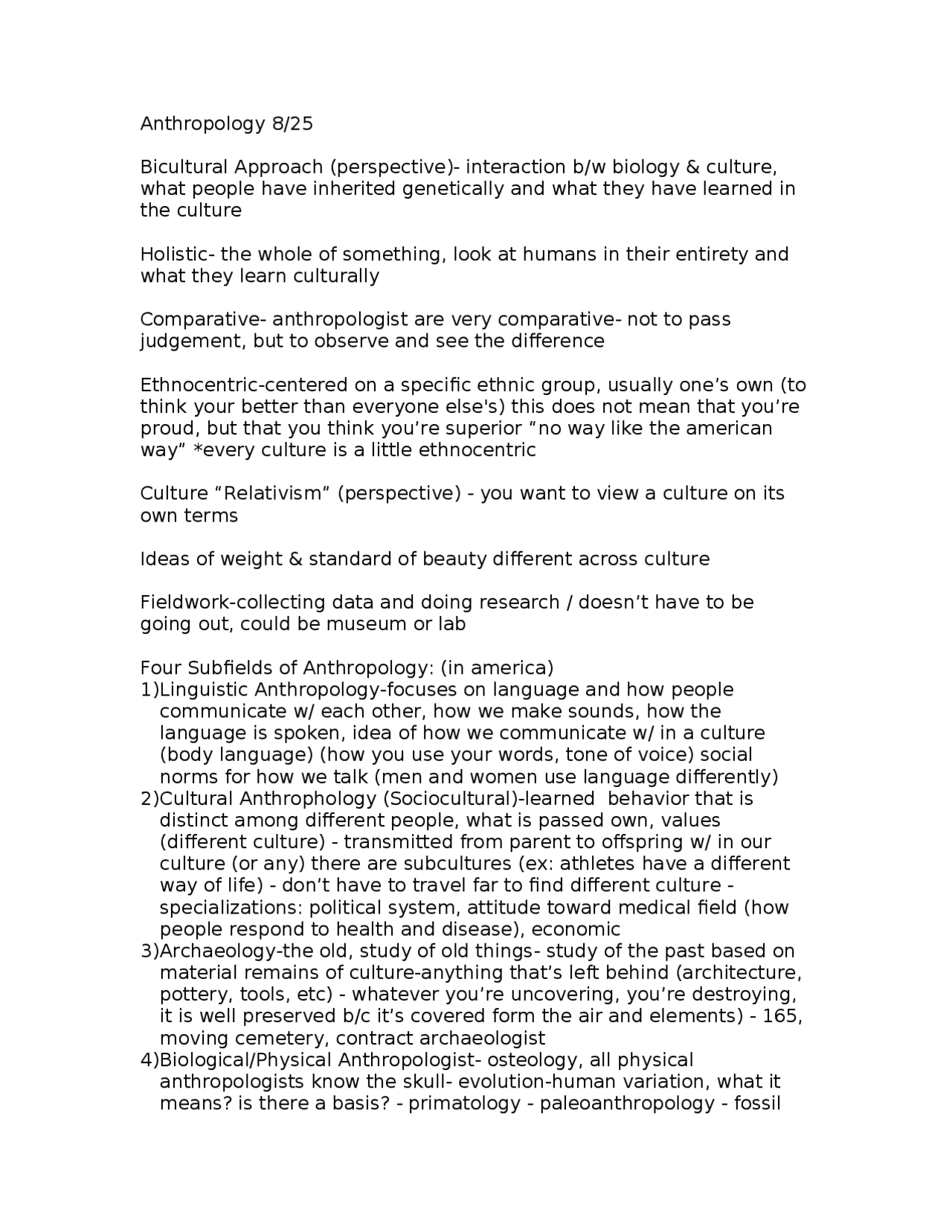 Anthropology 8/25

Bicultural Approach (perspective)- interaction b/w biology & culture, what people have inherited genetically and what they have learned in the culture

Holistic- the whole of something, look at humans in their entirety and what they learn culturally

Comparative- anthropologist are very comparative- not to pass judgement, but to observe and see the difference

Ethnocentric-centered on a specific ethnic group, usually one's own (to think your better than everyone else's) this does not mean that you're proud, but that you think you're superior "no way like the american way" *every culture is a little ethnocentric

Culture "Relativism" (perspective) - you want to view a culture on its own terms

Ideas of weight & standard of beauty different across culture

Fieldwork-collecting data and doing research / doesn't have to be going out, could be museum or lab

Four Subfields of Anthropology: (in america)
1)Linguistic Anthropology-focuses on language and how people communicate w/ each other, how we make sounds, how the language is spoken, idea of how we communicate w/ in a culture (body language) (how you use your words, tone of voice) social norms for how we talk (men and women use language differently)
2)Cultural Anthrophology (Sociocultural)-learned behavior that is distinct among different people, what is passed own, values (different culture) - transmitted from parent to offspring w/ in our culture (or any) there are subcultures (ex: athletes have a different way of life) - don't have to travel far to find different culture - specializations: political system, attitude toward medical field (how people respond to health and disease), economic
3)Archaeology-the old, study of old things- study of the past based on material remains of culture-anything that's left behind (architecture, pottery, tools, etc) - whatever you're uncovering, you're destroying, it is well preserved b/c it's covered form the air and elements) - 165, moving cemetery, contract archaeologist
4)Biological/Physical Anthropologist- osteology, all physical anthropologists know the skull- evolution-human variation, what it means? is there a basis? - primatology - paleoanthropology - fossil